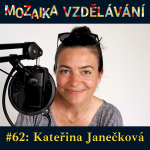 MOZAIKA VZDĚLÁVÁNÍ

#62: Kateřina Janečková